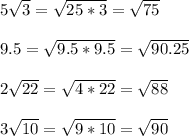 $5\sqrt{3} = \sqrt{25 * 3} = \sqrt{75}$

$9.5 = \sqrt{9.5 * 9.5} = \sqrt{90.25}$

$2\sqrt{22} = \sqrt{4 * 22} = \sqrt{88}$

$3\sqrt{10} = \sqrt{9 * 10} = \sqrt{90}$